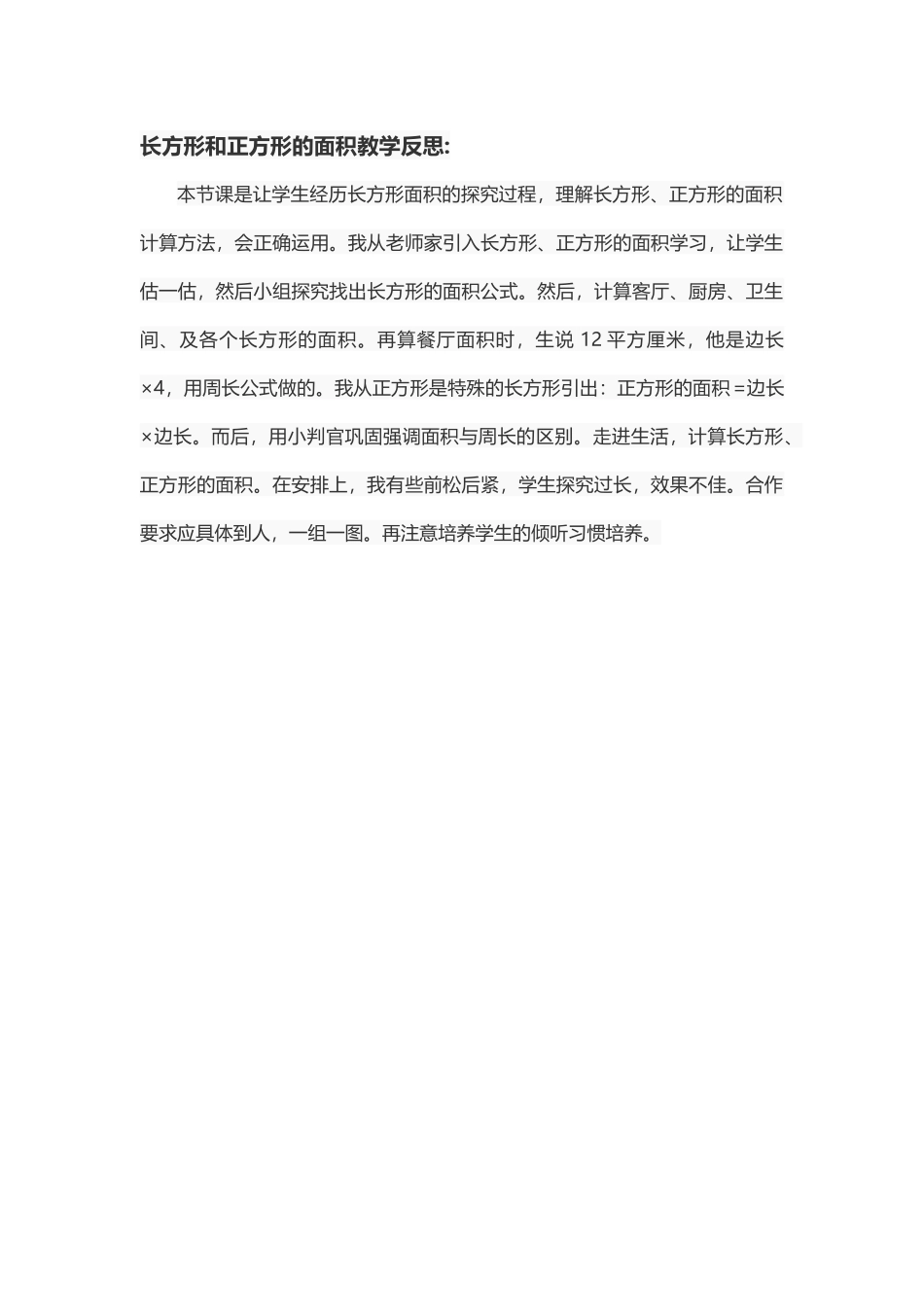 长方形和正方形的面积教学反思:

本节课是让学生经历长方形面积的探究过程，理解长方形、正方形的面积计算方法，会正确运用。我从老师家引入长方形、正方形的面积学习，让学生估一估，然后小组探究找出长方形的面积公式。然后，计算客厅、厨房、卫生间、及各个长方形的面积。再算餐厅面积时，生说 12 平方厘米，他是边长×4，用周长公式做的。我从正方形是特殊的长方形引出：正方形的面积=边长×边长。而后，用小判官巩固强调面积与周长的区别。走进生活，计算长方形、正方形的面积。在安排上，我有些前松后紧，学生探究过长，效果不佳。合作要求应具体到人，一组一图。再注意培养学生的倾听习惯培养。